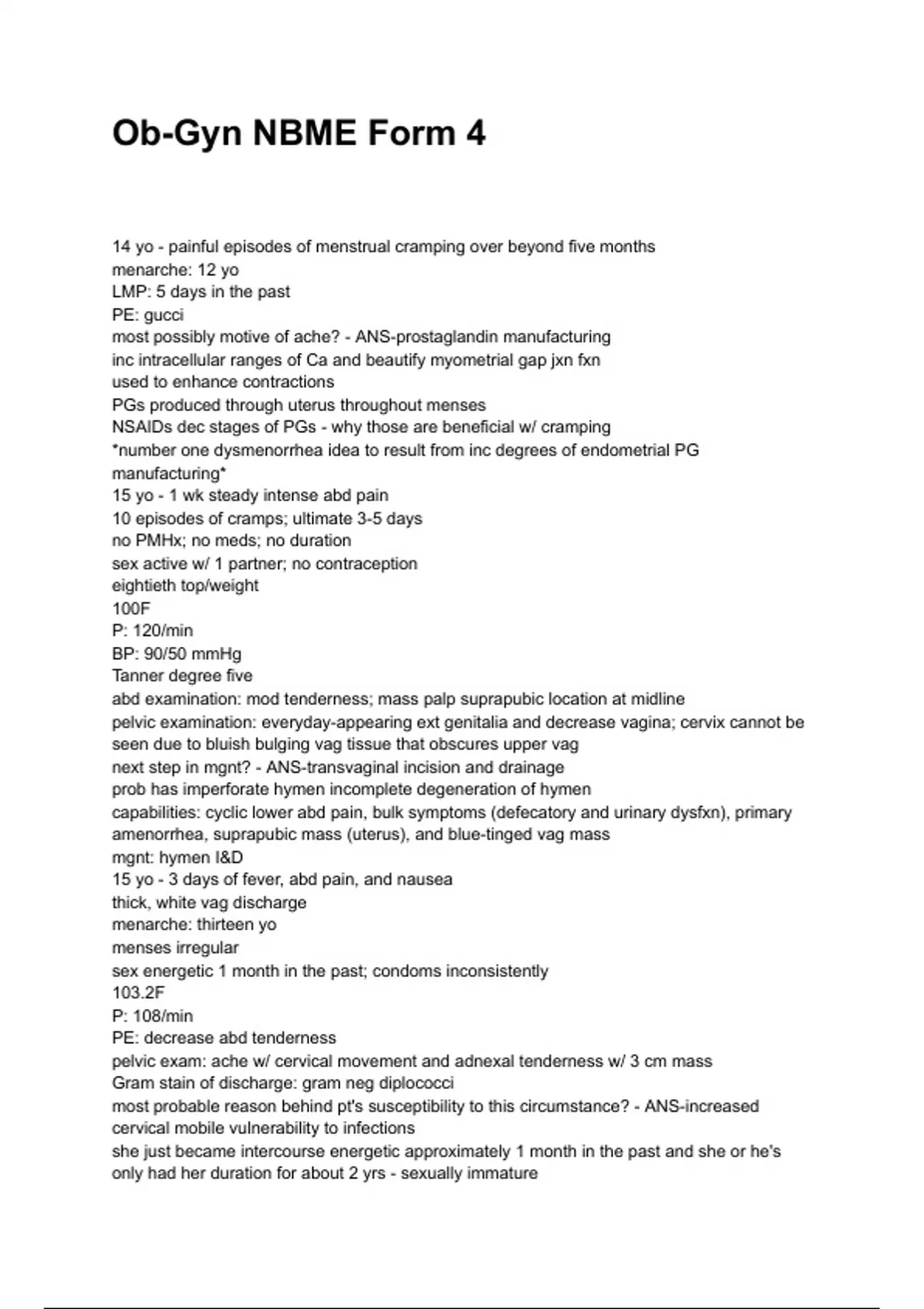 Ob-Gyn NBME Form 4

14 yo - painful episodes of menstrual cramping over beyond five months
menarche: 12 yo
LMP: 5 days in the past
PE: gucci
most possibly motive of ache? - ANS-prostaglandin manufacturing
inc intracellular ranges of Ca and beautify myometrial gap jxn fxn
used to enhance contractions
PGs produced through uterus throughout menses
NSAIDs dec stages of PGs - why those are beneficial w/ cramping
*number one dysmenorrhea idea to result from inc degrees of endometrial PG manufacturing*
15 yo - 1 wk steady intense abd pain
10 episodes of cramps; ultimate 3-5 days
no PMHx; no meds; no duration
sex active w/ 1 partner; no contraception
eightieth top/weight
100F
P: 120/min
BP: 90/50 mmHg
Tanner degree five
abd examination: mod tenderness; mass palp suprapubic location at midline
pelvic examination: everyday-appearing ext genitalia and decrease vagina; cervix cannot be seen due to bluish bulging vag tissue that obscures upper vag
next step in mgnt? - ANS-transvaginal incision and drainage
prob has imperforate hymen incomplete degeneration of hymen
capabilities: cyclic lower abd pain, bulk symptoms (defecatory and urinary dysfxn), primary amenorrhea, suprapubic mass (uterus), and blue-tinged vag mass
mgnt: hymen I&D
15 yo - 3 days of fever, abd pain, and nausea
thick, white vag discharge
menarche: thirteen yo
menses irregular
sex energetic 1 month in the past; condoms inconsistently
103.2F
P: 108/min
PE: decrease abd tenderness
pelvic exam: ache w/ cervical movement and adnexal tenderness w/ 3 cm mass
Gram stain of discharge: gram neg diplococci
most probable reason behind pt's susceptibility to this circumstance? - ANS-increased cervical mobile vulnerability to infections
she just became intercourse energetic approximately 1 month in the past and she or he's only had her duration for about 2 yrs - sexually immature